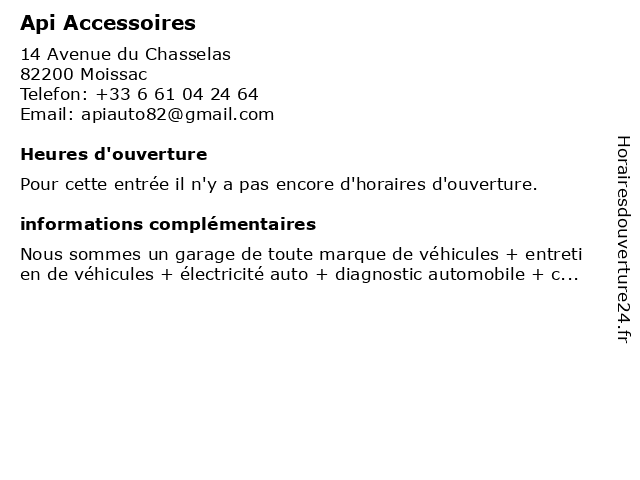 Api Accessoires

14 Avenue du Chasselas
82200 Moissac
Telefon: +33 6 61 04 24 64
Email: apiauto82@gmail.com

Heures d'ouverture

Pour cette entrée il n'y a pas encore d'horaires d'ouverture.

informations complémentaires

Nous sommes un garage de toute marque de véhicules + entreti en de véhicules + électricité auto + diagnostic automobile + c...

Horairesdouverture24.fr